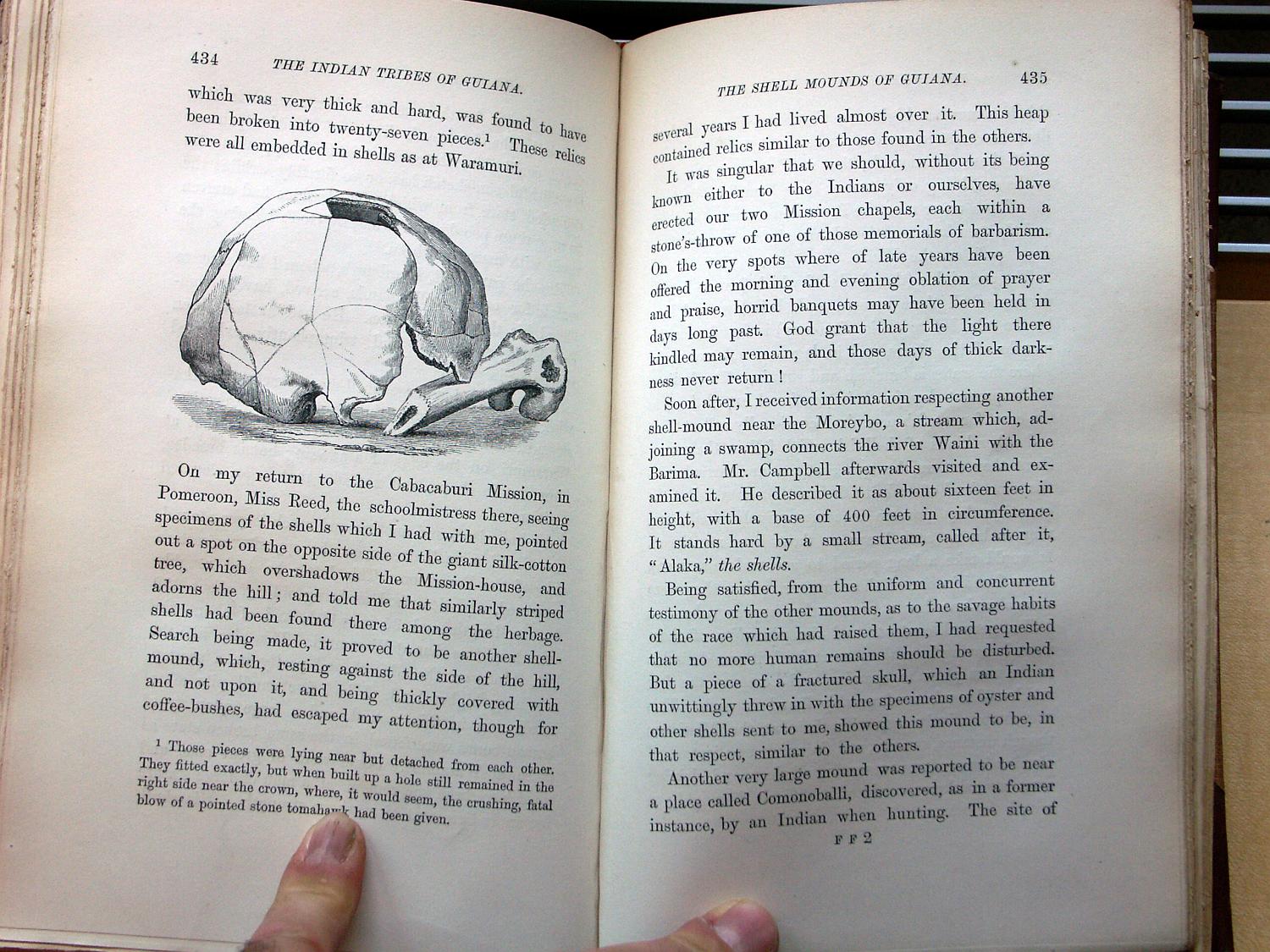 434 THE INDIAN TRIBES OF GUIANA.

which was very thick and hard, was found to have been broken into twenty-seven pieces.$^1$ These relics were all embedded in shells as at Waramuri.

On my return to the Cabacaburi Mission, in Pomeroon, Miss Reed, the schoolmistress there, seeing specimens of the shells which I had with me, pointed out a spot on the opposite side of the giant silk-cotton tree, which overshadows the Mission-house, and adorns the hill; and told me that similarly striped shells had been found there among the herbage. Search being made, it proved to be another shell-mound, which, resting against the side of the hill, and not upon it, and being thickly covered with coffee-bushes, had escaped my attention, though for

$^1$ Those pieces were lying near but detached from each other. They fitted exactly, but when built up a hole still remained in the right side near the crown, where, it would seem, the crushing, fatal blow of a pointed stone tomahawk had been given.

THE SHELL MOUNDS OF GUIANA. 435

several years I had lived almost over it. This heap contained relics similar to those found in the others.

It was singular that we should, without its being known either to the Indians or ourselves, have erected our two Mission chapels, each within a stone's-throw of one of those memorials of barbarism. On the very spots where of late years have been offered the morning and evening oblation of prayer and praise, horrid banquets may have been held in days long past. God grant that the light there kindled may remain, and those days of thick darkness never return!

Soon after, I received information respecting another shell-mound near the Moreybo, a stream which, adjoining a swamp, connects the river Waini with the Barima. Mr. Campbell afterwards visited and examined it. He described it as about sixteen feet in height, with a base of 400 feet in circumference. It stands hard by a small stream, called after it, "Alaka," the shells.

Being satisfied, from the uniform and concurrent testimony of the other mounds, as to the savage habits of the race which had raised them, I had requested that no more human remains should be disturbed. But a piece of a fractured skull, which an Indian unwittingly threw in with the specimens of oyster and other shells sent to me, showed this mound to be, in that respect, similar to the others.

Another very large mound was reported to be near a place called Comonoballi, discovered, as in a former instance, by an Indian when hunting. The site of

F F 2